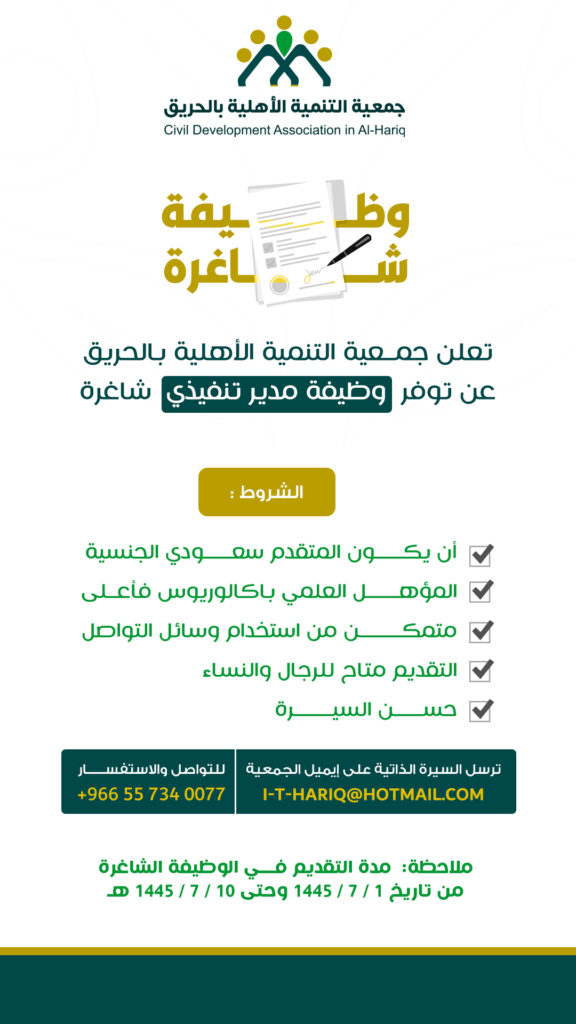 جمعية التنمية الأهلية بالحريق
Civil Development Association in Al-Hariq

وظيفة شاغرة

تعلن جمعية التنمية الأهلية بالحريق عن توفر وظيفة مدير تنفيذي شاغرة

الشروط :

أن يكون المتقدم سعودي الجنسية
المؤهل العلمي باكالوريوس فأعلى
متمكن من استخدام وسائل التواصل
التقديم متاح للرجال والنساء
حسن السيرة

ترسل السيرة الذاتية على إيميل الجمعية
I-T-HARIQ@HOTMAIL.COM

للتواصل والاستفسار
+966 55 734 0077

ملاحظة: مدة التقديم في الوظيفة الشاغرة
من تاريخ 1 / 7 / 1445 وحتى 10 / 7 / 1445 هـ